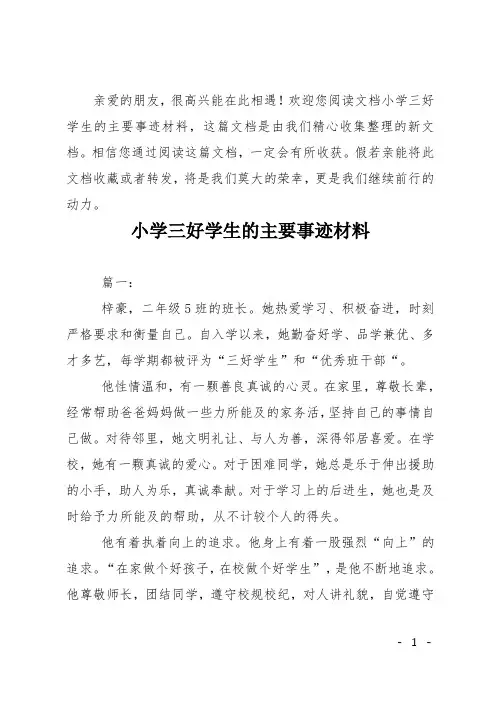 亲爱的朋友，很高兴能在此相遇！欢迎您阅读文档小学三好学生的主要事迹材料，这篇文档是由我们精心收集整理的新文档。相信您通过阅读这篇文档，一定会有所收获。假若亲能将此文档收藏或者转发，将是我们莫大的荣幸，更是我们继续前行的动力。

小学三好学生的主要事迹材料

篇一：

梓豪，二年级5班的班长。她热爱学习、积极奋进，时刻严格要求和衡量自己。自入学以来，她勤奋好学、品学兼优、多才多艺，每学期都被评为“三好学生”和“优秀班干部“。

他性情温和，有一颗善良真诚的心灵。在家里，尊敬长辈，经常帮助爸爸妈妈做一些力所能及的家务活，坚持自己的事情自己做。对待邻里，她文明礼让、与人为善，深得邻居喜爱。在学校，她有一颗真诚的爱心。对于困难同学，她总是乐于伸出援助的小手，助人为乐，真诚奉献。对于学习上的后进生，她也是及时给予力所能及的帮助，从不计较个人的得失。

他有着执着向上的追求。他身上有着一股强烈“向上”的追求。“在家做个好孩子，在校做个好学生”，是他不断地追求。他尊敬师长，团结同学，遵守校规校纪，对人讲礼貌，自觉遵守

- 1 -